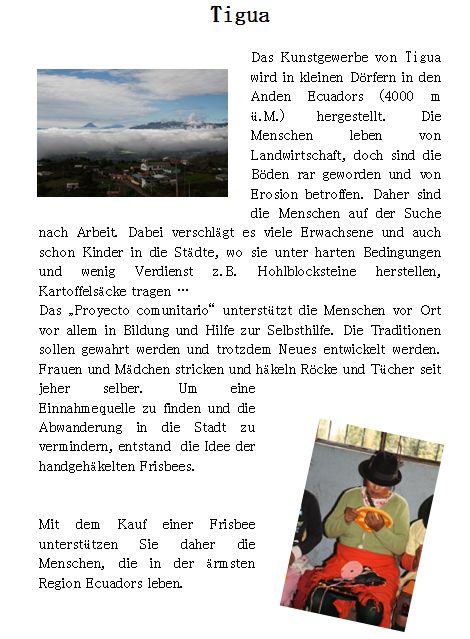 Tigua

Das Kunstgewerbe von Tigua wird in kleinen Dörfern in den Anden Ecuadors (4000 m ü.M.) hergestellt. Die Menschen leben von Landwirtschaft, doch sind die Böden rar geworden und von Erosion betroffen. Daher sind die Menschen auf der Suche nach Arbeit. Dabei verschlägt es viele Erwachsene und auch schon Kinder in die Städte, wo sie unter harten Bedingungen und wenig Verdienst z.B. Hohlblocksteine herstellen, Kartoffelsäcke tragen …
Das „Proyecto comunitario“ unterstützt die Menschen vor Ort vor allem in Bildung und Hilfe zur Selbsthilfe. Die Traditionen sollen gewahrt werden und trotzdem Neues entwickelt werden. Frauen und Mädchen stricken und häkeln Röcke und Tücher seit jeher selber. Um eine Einnahmequelle zu finden und die Abwanderung in die Stadt zu vermindern, entstand die Idee der handgehäkelten Frisbees.

Mit dem Kauf einer Frisbee unterstützen Sie daher die Menschen, die in der ärmsten Region Ecuadors leben.